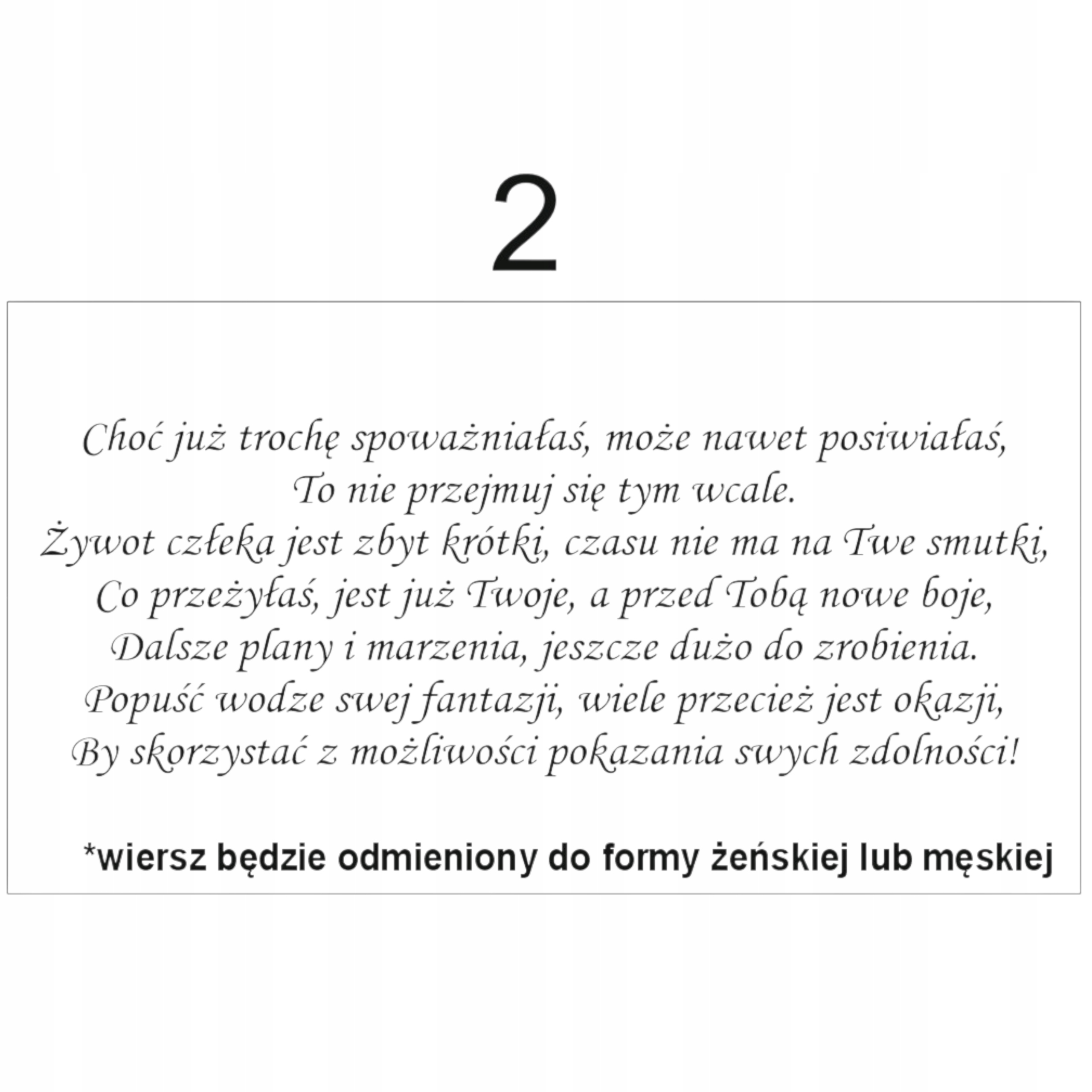 2

Choć już trochę spoważniałaś, może nawet posiwiałaś,
To nie przejmuj się tym wcale.
Żywot człeka jest zbyt krótki, czasu nie ma na Twe smutki,
Co przeżyłaś, jest już Twoje, a przed Tobą nowe boje,
Dalsze plany i marzenia, jeszcze dużo do zrobienia.
Popuść wodze swej fantazji, wiele przecież jest okazji,
By skorzystać z możliwości pokazania swych zdolności!

*wiersz będzie odmieniony do formy żeńskiej lub męskiej